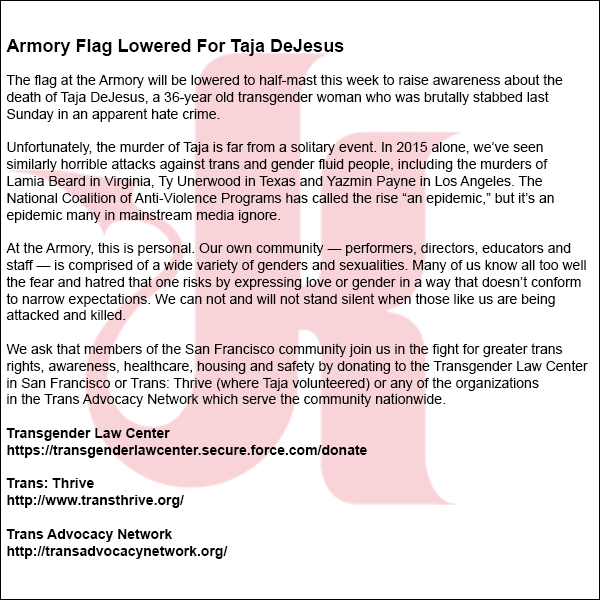 Armory Flag Lowered For Taja DeJesus

The flag at the Armory will be lowered to half-mast this week to raise awareness about the death of Taja DeJesus, a 36-year old transgender woman who was brutally stabbed last Sunday in an apparent hate crime.

Unfortunately, the murder of Taja is far from a solitary event. In 2015 alone, we've seen similarly horrible attacks against trans and gender fluid people, including the murders of Lamia Beard in Virginia, Ty Unerwood in Texas and Yazmin Payne in Los Angeles. The National Coalition of Anti-Violence Programs has called the rise "an epidemic," but it's an epidemic many in mainstream media ignore.

At the Armory, this is personal. Our own community — performers, directors, educators and staff — is comprised of a wide variety of genders and sexualities. Many of us know all too well the fear and hatred that one risks by expressing love or gender in a way that doesn't conform to narrow expectations. We can not and will not stand silent when those like us are being attacked and killed.

We ask that members of the San Francisco community join us in the fight for greater trans rights, awareness, healthcare, housing and safety by donating to the Transgender Law Center in San Francisco or Trans: Thrive (where Taja volunteered) or any of the organizations in the Trans Advocacy Network which serve the community nationwide.

Transgender Law Center
https://transgenderlawcenter.secure.force.com/donate

Trans: Thrive
http://www.transthrive.org/

Trans Advocacy Network
http://transadvocacynetwork.org/